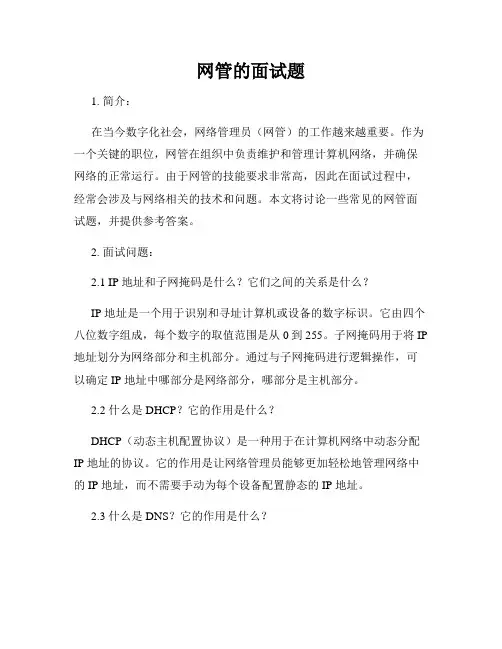 网管的面试题

1. 简介：

在当今数字化社会，网络管理员（网管）的工作越来越重要。作为一个关键的职位，网管在组织中负责维护和管理计算机网络，并确保网络的正常运行。由于网管的技能要求非常高，因此在面试过程中，经常会涉及与网络相关的技术和问题。本文将讨论一些常见的网管面试题，并提供参考答案。

2. 面试问题：

2.1 IP 地址和子网掩码是什么？它们之间的关系是什么？

IP 地址是一个用于识别和寻址计算机或设备的数字标识。它由四个八位数字组成，每个数字的取值范围是从 0 到 255。子网掩码用于将 IP 地址划分为网络部分和主机部分。通过与子网掩码进行逻辑操作，可以确定 IP 地址中哪部分是网络部分，哪部分是主机部分。

2.2 什么是 DHCP？它的作用是什么？

DHCP（动态主机配置协议）是一种用于在计算机网络中动态分配 IP 地址的协议。它的作用是让网络管理员能够更加轻松地管理网络中的 IP 地址，而不需要手动为每个设备配置静态的 IP 地址。

2.3 什么是 DNS？它的作用是什么？